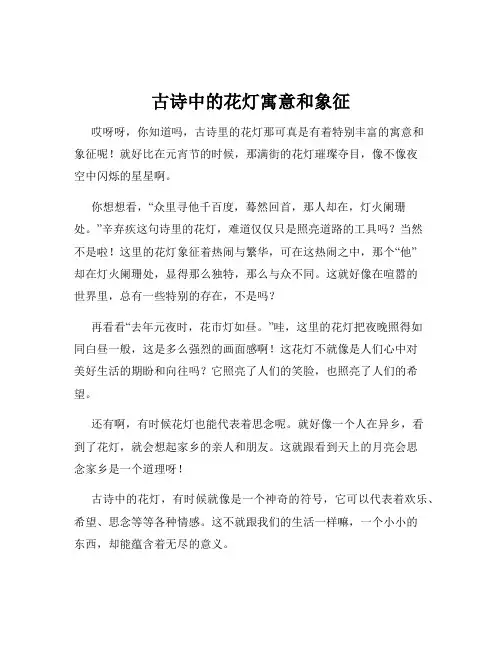 古诗中的花灯寓意和象征

哎呀呀，你知道吗，古诗里的花灯那可真是有着特别丰富的寓意和象征呢！就好比在元宵节的时候，那满街的花灯璀璨夺目，像不像夜空中闪烁的星星啊。

你想想看，“众里寻他千百度，蓦然回首，那人却在，灯火阑珊处。”辛弃疾这句诗里的花灯，难道仅仅只是照亮道路的工具吗？当然不是啦！这里的花灯象征着热闹与繁华，可在这热闹之中，那个“他”却在灯火阑珊处，显得那么独特，那么与众不同。这就好像在喧嚣的世界里，总有一些特别的存在，不是吗？

再看看“去年元夜时，花市灯如昼。”哇，这里的花灯把夜晚照得如同白昼一般，这是多么强烈的画面感啊！这花灯不就像是人们心中对美好生活的期盼和向往吗？它照亮了人们的笑脸，也照亮了人们的希望。

还有啊，有时候花灯也能代表着思念呢。就好像一个人在异乡，看到了花灯，就会想起家乡的亲人和朋友。这就跟看到天上的月亮会思念家乡是一个道理呀！

古诗中的花灯，有时候就像是一个神奇的符号，它可以代表着欢乐、希望、思念等等各种情感。这不就跟我们的生活一样嘛，一个小小的东西，却能蕴含着无尽的意义。